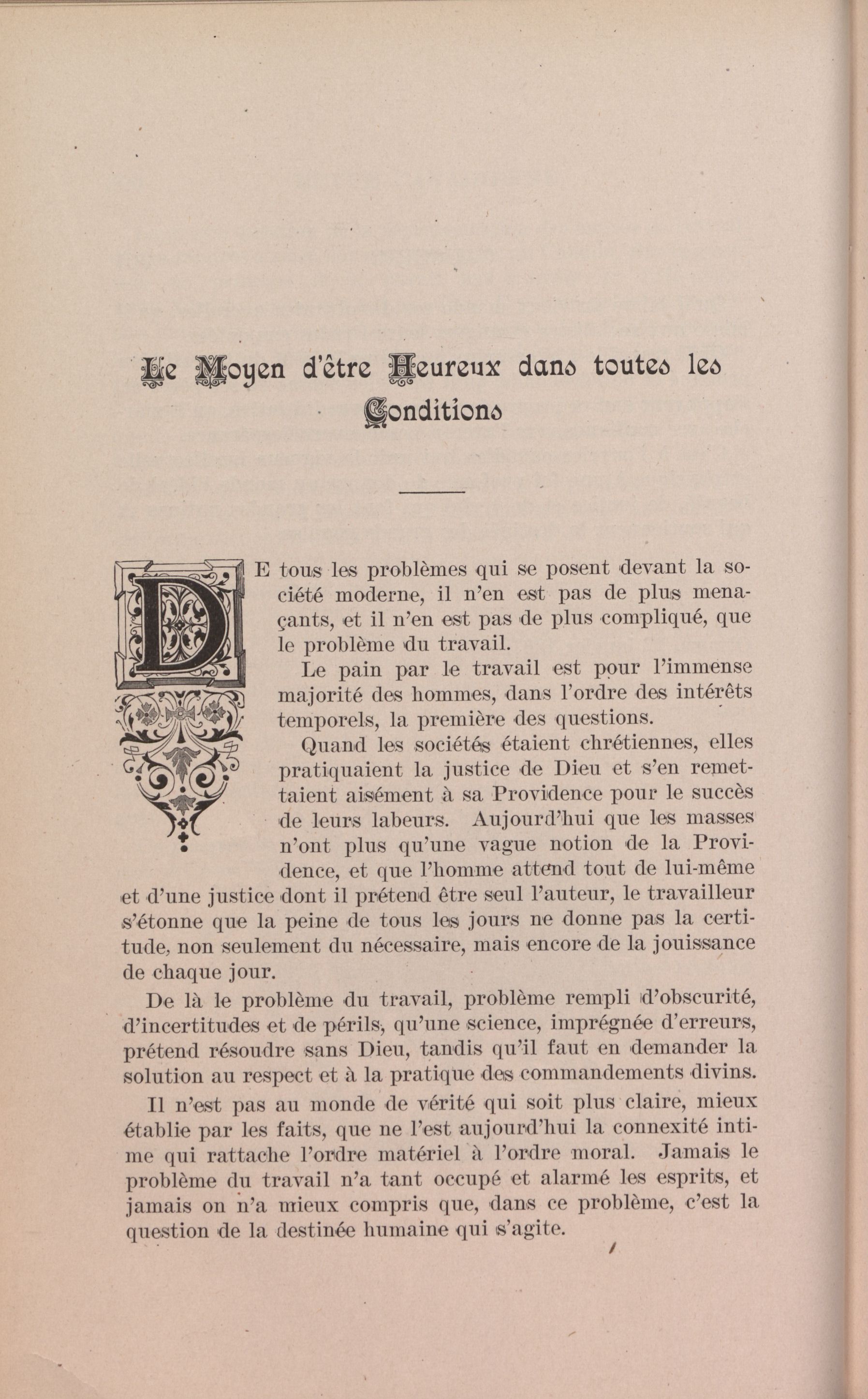 Le Moyen d'être Heureux dans toutes les Conditions

DE tous les problèmes qui se posent devant la société moderne, il n'en est pas de plus menaçants, et il n'en est pas de plus compliqué, que le problème du travail.

Le pain par le travail est pour l'immense majorité des hommes, dans l'ordre des intérêts temporels, la première des questions.

Quand les sociétés étaient chrétiennes, elles pratiquaient la justice de Dieu et s'en remettaient aisément à sa Providence pour le succès de leurs labeurs. Aujourd'hui que les masses n'ont plus qu'une vague notion de la Providence, et que l'homme attend tout de lui-même et d'une justice dont il prétend être seul l'auteur, le travailleur s'étonne que la peine de tous les jours ne donne pas la certitude, non seulement du nécessaire, mais encore de la jouissance de chaque jour.

De là le problème du travail, problème rempli d'obscurité, d'incertitudes et de périls, qu'une science, imprégnée d'erreurs, prétend résoudre sans Dieu, tandis qu'il faut en demander la solution au respect et à la pratique des commandements divins.

Il n'est pas au monde de vérité qui soit plus claire, mieux établie par les faits, que ne l'est aujourd'hui la connexité intime qui rattache l'ordre matériel à l'ordre moral. Jamais le problème du travail n'a tant occupé et alarmé les esprits, et jamais on n'a mieux compris que, dans ce problème, c'est la question de la destinée humaine qui s'agite.